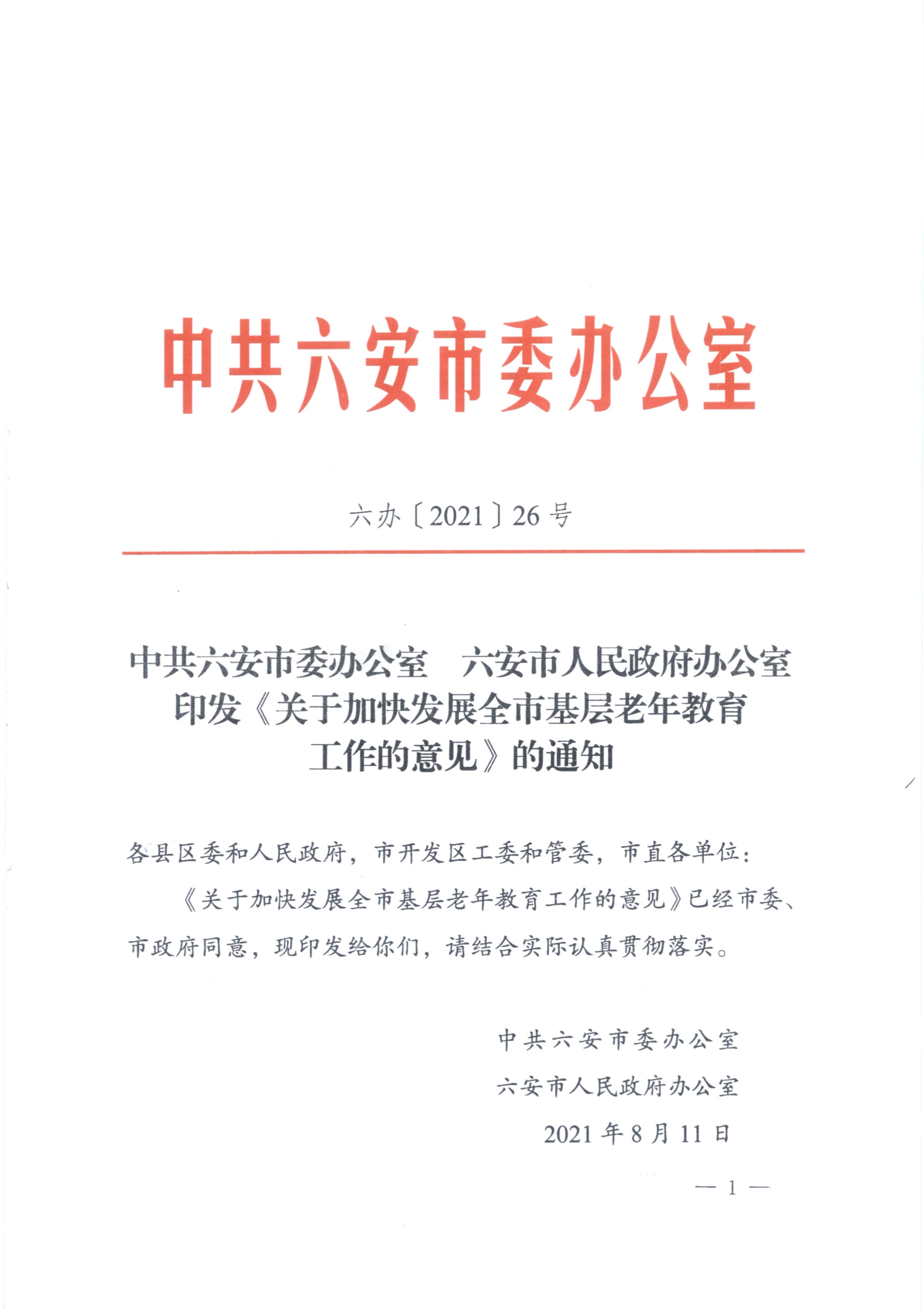 中共六安市委办公室

六办〔2021〕26号

中共六安市委办公室　六安市人民政府办公室
印发《关于加快发展全市基层老年教育
工作的意见》的通知

各县区委和人民政府，市开发区工委和管委，市直各单位：

《关于加快发展全市基层老年教育工作的意见》已经市委、市政府同意，现印发给你们，请结合实际认真贯彻落实。

中共六安市委办公室

六安市人民政府办公室

2021年8月11日

— 1 —